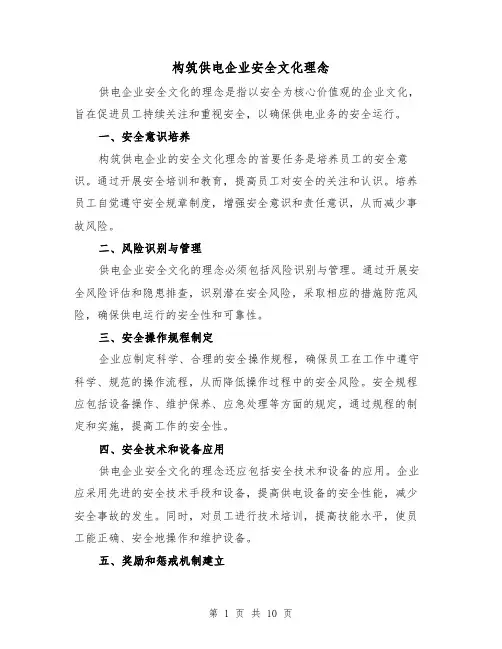 构筑供电企业安全文化理念

供电企业安全文化的理念是指以安全为核心价值观的企业文化，旨在促进员工持续关注和重视安全，以确保供电业务的安全运行。

一、安全意识培养

构筑供电企业的安全文化理念的首要任务是培养员工的安全意识。通过开展安全培训和教育，提高员工对安全的关注和认识。培养员工自觉遵守安全规章制度，增强安全意识和责任意识，从而减少事故风险。

二、风险识别与管理

供电企业安全文化的理念必须包括风险识别与管理。通过开展安全风险评估和隐患排查，识别潜在安全风险，采取相应的措施防范风险，确保供电运行的安全性和可靠性。

三、安全操作规程制定

企业应制定科学、合理的安全操作规程，确保员工在工作中遵守科学、规范的操作流程，从而降低操作过程中的安全风险。安全规程应包括设备操作、维护保养、应急处理等方面的规定，通过规程的制定和实施，提高工作的安全性。

四、安全技术和设备应用

供电企业安全文化的理念还应包括安全技术和设备的应用。企业应采用先进的安全技术手段和设备，提高供电设备的安全性能，减少安全事故的发生。同时，对员工进行技术培训，提高技能水平，使员工能正确、安全地操作和维护设备。

五、奖励和惩戒机制建立

第 1 页 共 10 页